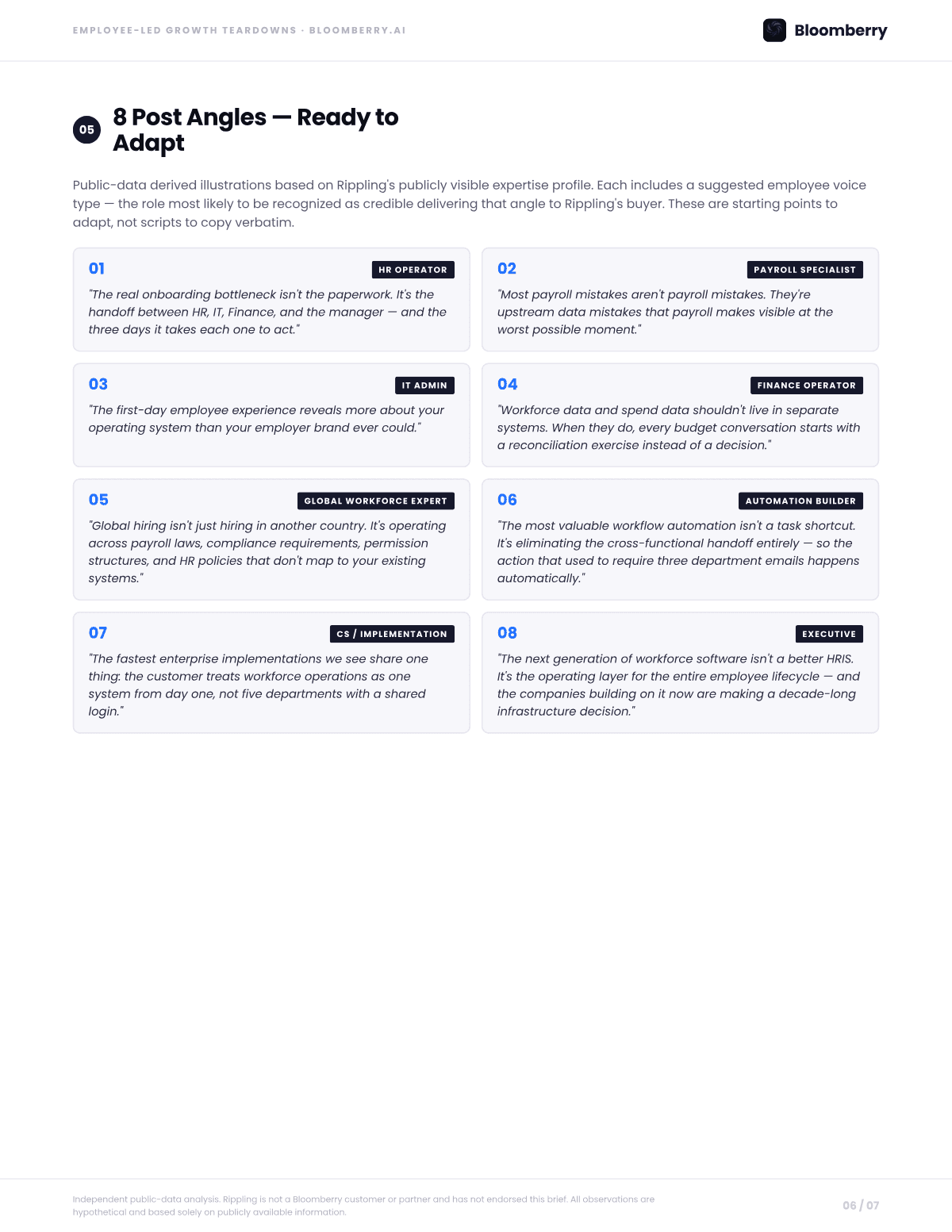 EMPLOYEE-LED GROWTH TEARDOWNS · BLOOMBERRY.AI

Bloomberry

05

8 Post Angles — Ready to Adapt

Public-data derived illustrations based on Rippling's publicly visible expertise profile. Each includes a suggested employee voice type — the role most likely to be recognized as credible delivering that angle to Rippling's buyer. These are starting points to adapt, not scripts to copy verbatim.

01

HR OPERATOR

"The real onboarding bottleneck isn't the paperwork. It's the handoff between HR, IT, Finance, and the manager — and the three days it takes each one to act."

02

PAYROLL SPECIALIST

"Most payroll mistakes aren't payroll mistakes. They're upstream data mistakes that payroll makes visible at the worst possible moment."

03

IT ADMIN

"The first-day employee experience reveals more about your operating system than your employer brand ever could."

04

FINANCE OPERATOR

"Workforce data and spend data shouldn't live in separate systems. When they do, every budget conversation starts with a reconciliation exercise instead of a decision."

05

GLOBAL WORKFORCE EXPERT

"Global hiring isn't just hiring in another country. It's operating across payroll laws, compliance requirements, permission structures, and HR policies that don't map to your existing systems."

06

AUTOMATION BUILDER

"The most valuable workflow automation isn't a task shortcut. It's eliminating the cross-functional handoff entirely — so the action that used to require three department emails happens automatically."

07

CS / IMPLEMENTATION

"The fastest enterprise implementations we see share one thing: the customer treats workforce operations as one system from day one, not five departments with a shared login."

08

EXECUTIVE

"The next generation of workforce software isn't a better HRIS. It's the operating layer for the entire employee lifecycle — and the companies building on it now are making a decade-long infrastructure decision."

Independent public-data analysis. Rippling is not a Bloomberry customer or partner and has not endorsed this brief. All observations are hypothetical and based solely on publicly available information.

06 / 07